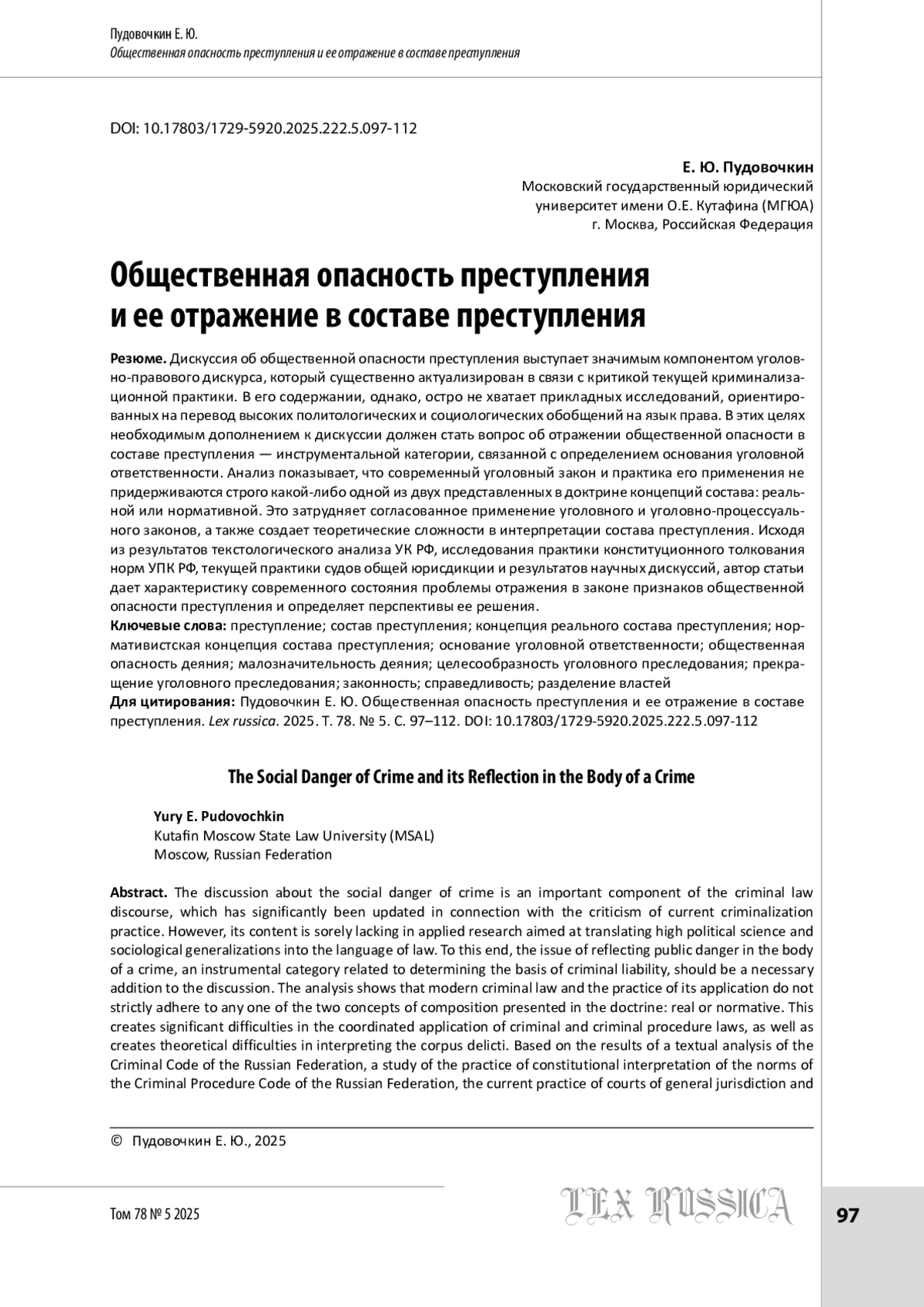 Пудовочкин Е. Ю.
Общественная опасность преступления и ее отражение в составе преступления

DOI: 10.17803/1729-5920.2025.222.5.097-112

Е. Ю. Пудовочкин
Московский государственный юридический университет имени О.Е. Кутафина (МГЮА)
г. Москва, Российская Федерация

Общественная опасность преступления и ее отражение в составе преступления

Резюме. Дискуссия об общественной опасности преступления выступает значимым компонентом уголовно-правового дискурса, который существенно актуализирован в связи с критикой текущей криминализационной практики. В его содержании, однако, остро не хватает прикладных исследований, ориентированных на перевод высоких политологических и социологических обобщений на язык права. В этих целях необходимым дополнением к дискуссии должен стать вопрос об отражении общественной опасности в составе преступления — инструментальной категории, связанной с определением основания уголовной ответственности. Анализ показывает, что современный уголовный закон и практика его применения не придерживаются строго какой-либо одной из двух представленных в доктрине концепций состава: реальной или нормативной. Это затрудняет согласованное применение уголовного и уголовно-процессуального законов, а также создает теоретические сложности в интерпретации состава преступления. Исходя из результатов текстологического анализа УК РФ, исследования практики конституционного толкования норм УПК РФ, текущей практики судов общей юрисдикции и результатов научных дискуссий, автор статьи дает характеристику современного состояния проблемы отражения в законе признаков общественной опасности преступления и определяет перспективы ее решения.
Ключевые слова: преступление; состав преступления; концепция реального состава преступления; нормативистская концепция состава преступления; основание уголовной ответственности; общественная опасность деяния; малозначительность деяния; целесообразность уголовного преследования; прекращение уголовного преследования; законность; справедливость; разделение властей
Для цитирования: Пудовочкин Е. Ю. Общественная опасность преступления и ее отражение в составе преступления. Lex russica. 2025. Т. 78. № 5. С. 97–112. DOI: 10.17803/1729-5920.2025.222.5.097-112

The Social Danger of Crime and its Reflection in the Body of a Crime

Yury E. Pudovochkin
Kutafin Moscow State Law University (MSAL)
Moscow, Russian Federation

Abstract. The discussion about the social danger of crime is an important component of the criminal law discourse, which has significantly been updated in connection with the criticism of current criminalization practice. However, its content is sorely lacking in applied research aimed at translating high political science and sociological generalizations into the language of law. To this end, the issue of reflecting public danger in the body of a crime, an instrumental category related to determining the basis of criminal liability, should be a necessary addition to the discussion. The analysis shows that modern criminal law and the practice of its application do not strictly adhere to any one of the two concepts of composition presented in the doctrine: real or normative. This creates significant difficulties in the coordinated application of criminal and criminal procedure laws, as well as creates theoretical difficulties in interpreting the corpus delicti. Based on the results of a textual analysis of the Criminal Code of the Russian Federation, a study of the practice of constitutional interpretation of the norms of the Criminal Procedure Code of the Russian Federation, the current practice of courts of general jurisdiction and

© Пудовочкин Е. Ю., 2025

Том 78 № 5 2025
LEX RUSSICA
97